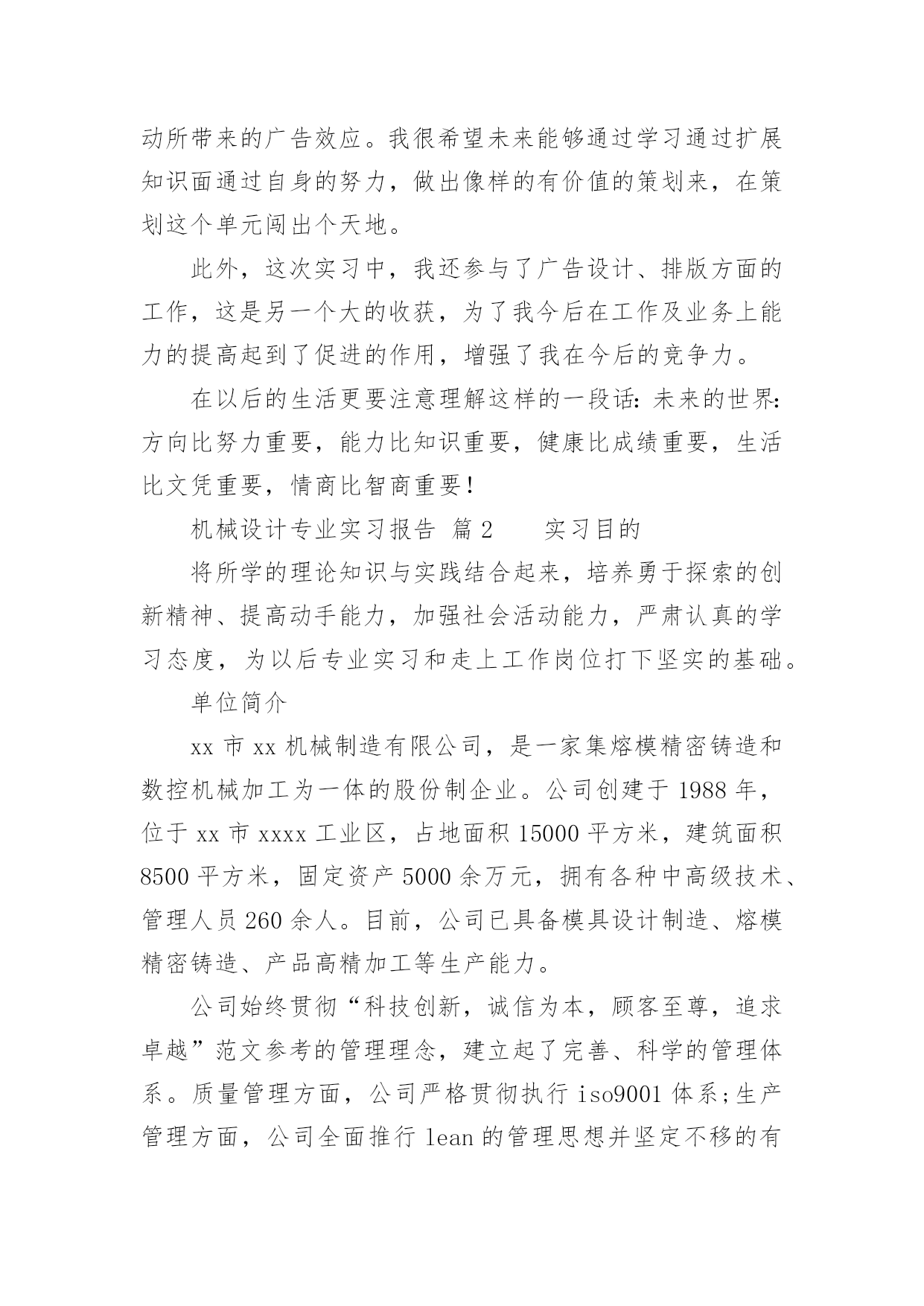 动所带来的广告效应。我很希望未来能够通过学习通过扩展知识面通过自身的努力，做出像样的有价值的策划来，在策划这个单元闯出个天地。

此外，这次实习中，我还参与了广告设计、排版方面的工作，这是另一个大的收获，为了我今后在工作及业务上能力的提高起到了促进的作用，增强了我在今后的竞争力。

在以后的生活更要注意理解这样的一段话：未来的世界：方向比努力重要，能力比知识重要，健康比成绩重要，生活比文凭重要，情商比智商重要！

机械设计专业实习报告 篇2　　实习目的

将所学的理论知识与实践结合起来，培养勇于探索的创新精神、提高动手能力，加强社会活动能力，严肃认真的学习态度，为以后专业实习和走上工作岗位打下坚实的基础。

单位简介

xx市xx机械制造有限公司，是一家集熔模精密铸造和数控机械加工为一体的股份制企业。公司创建于1988年，位于xx市xxxx工业区，占地面积15000平方米，建筑面积8500平方米，固定资产5000余万元，拥有各种中高级技术、管理人员260余人。目前，公司已具备模具设计制造、熔模精密铸造、产品高精加工等生产能力。

公司始终贯彻“科技创新，诚信为本，顾客至尊，追求卓越”范文参考的管理理念，建立起了完善、科学的管理体系。质量管理方面，公司严格贯彻执行iso9001体系;生产管理方面，公司全面推行lean的管理思想并坚定不移的有